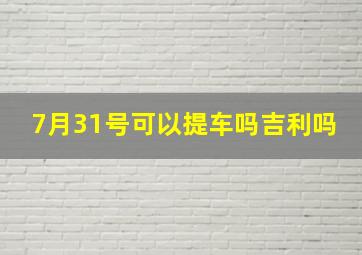 7月31号可以提车吗吉利吗